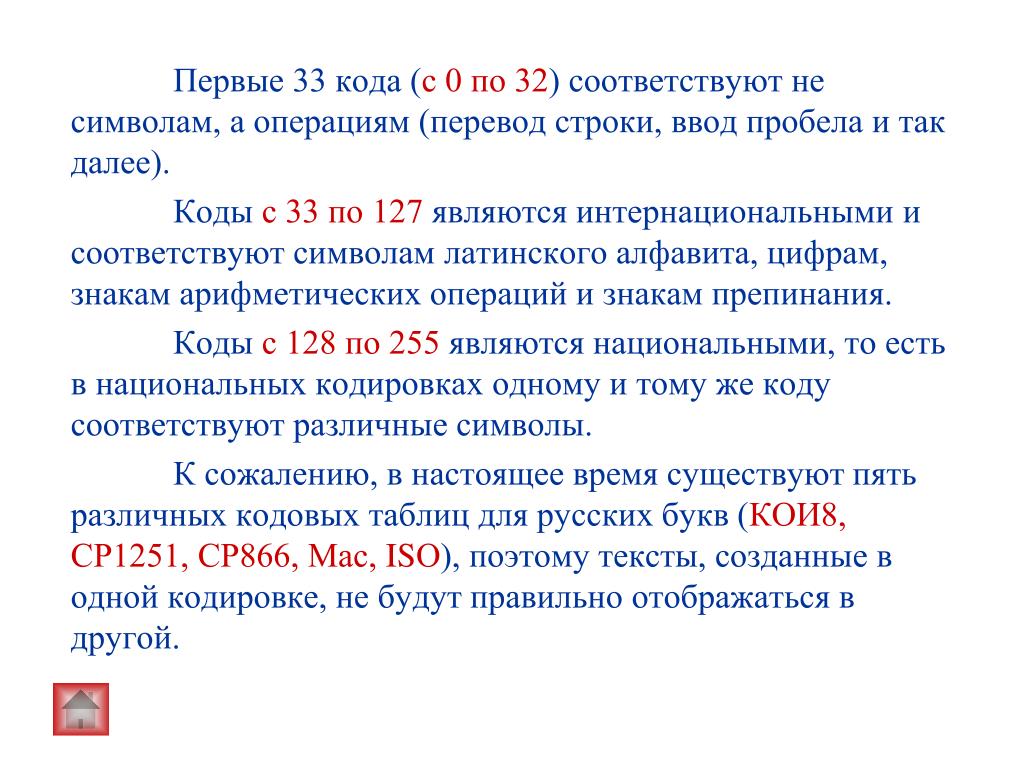 Первые 33 кода (с 0 по 32) соответствуют не символам, а операциям (перевод строки, ввод пробела и так далее).

Коды с 33 по 127 являются интернациональными и соответствуют символам латинского алфавита, цифрам, знакам арифметических операций и знакам препинания.

Коды с 128 по 255 являются национальными, то есть в национальных кодировках одному и тому же коду соответствуют различные символы.

К сожалению, в настоящее время существуют пять различных кодовых таблиц для русских букв (КОИ8, СР1251, СР866, Mac, ISO), поэтому тексты, созданные в одной кодировке, не будут правильно отображаться в другой.